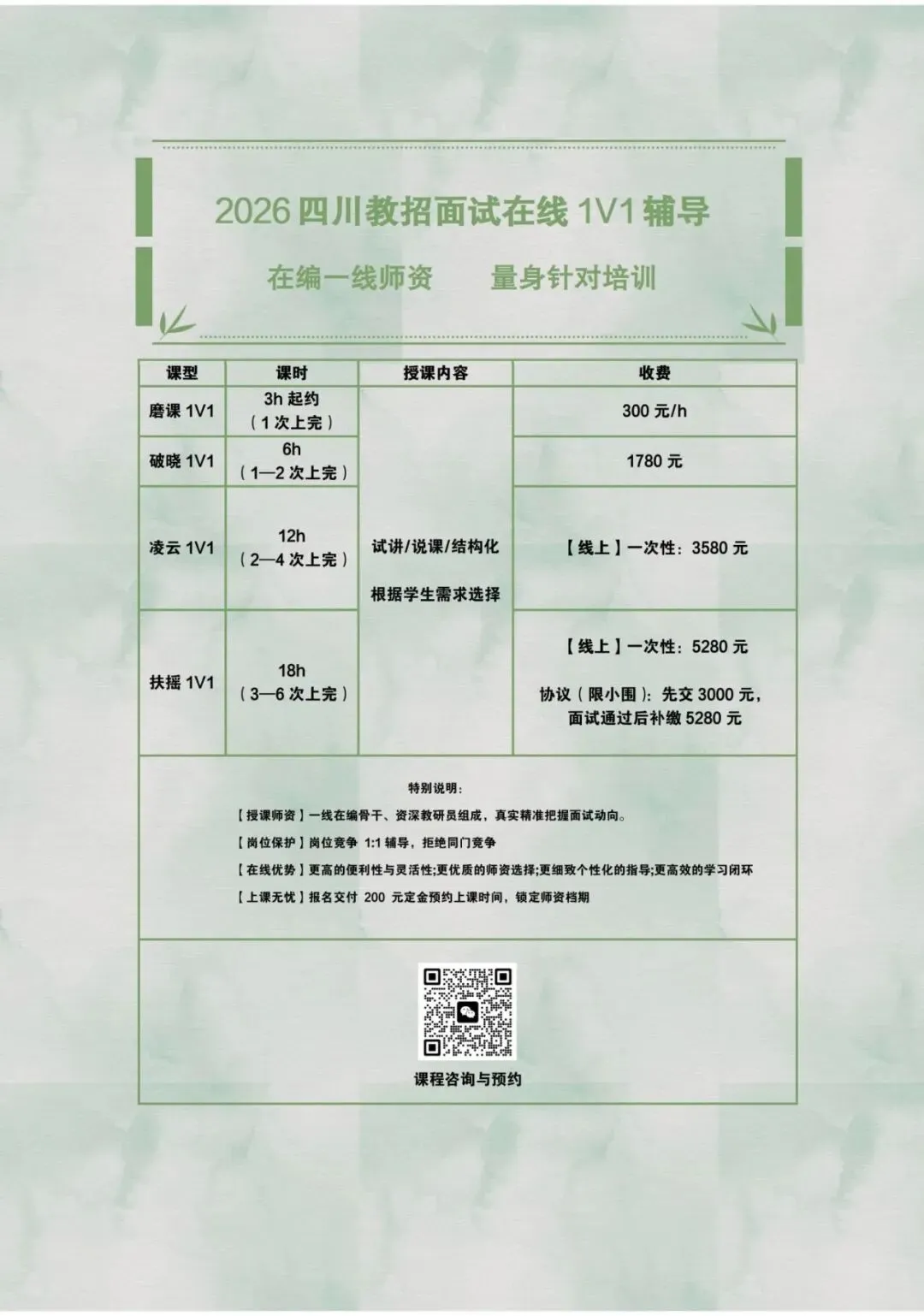 2026 四川教招面试在线 1V1 辅导

在编一线师资　　量身针对培训

| 课型 | 课时 | 授课内容 | 收费 |
|---|---|---|---|
| 磨课 1V1 | 3h 起约（1 次上完） | 试讲/说课/结构化 根据学生需求选择 | 300 元/h |
| 破晓 1V1 | 6h（1—2 次上完） | | 1780 元 |
| 凌云 1V1 | 12h（2—4 次上完） | | 【线上】一次性：3580 元 |
| 扶摇 1V1 | 18h（3—6 次上完） | | 【线上】一次性：5280 元 协议（限小围）：先交 3000 元，面试通过后补缴 5280 元 |

特别说明：

【授课师资】一线在编骨干、资深教研员组成，真实精准把握面试动向。

【岗位保护】岗位竞争 1:1 辅导，拒绝同门竞争

【在线优势】更高的便利性与灵活性;更优质的师资选择;更细致个性化的指导;更高效的学习闭环

【上课无忧】报名交付 200 元定金预约上课时间，锁定师资档期

课程咨询与预约